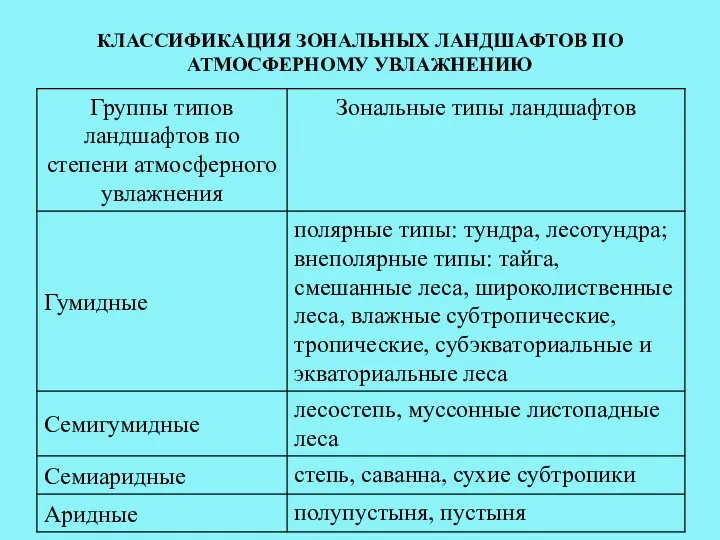 КЛАССИФИКАЦИЯ ЗОНАЛЬНЫХ ЛАНДШАФТОВ ПО АТМОСФЕРНОМУ УВЛАЖНЕНИЮ

| Группы типов ландшафтов по степени атмосферного увлажнения | Зональные типы ландшафтов |
|---|---|
| Гумидные | полярные типы: тундра, лесотундра; внеполярные типы: тайга, смешанные леса, широколиственные леса, влажные субтропические, тропические, субэкваториальные и экваториальные леса |
| Семигумидные | лесостепь, муссонные листопадные леса |
| Семиаридные | степь, саванна, сухие субтропики |
| Аридные | полупустыня, пустыня |